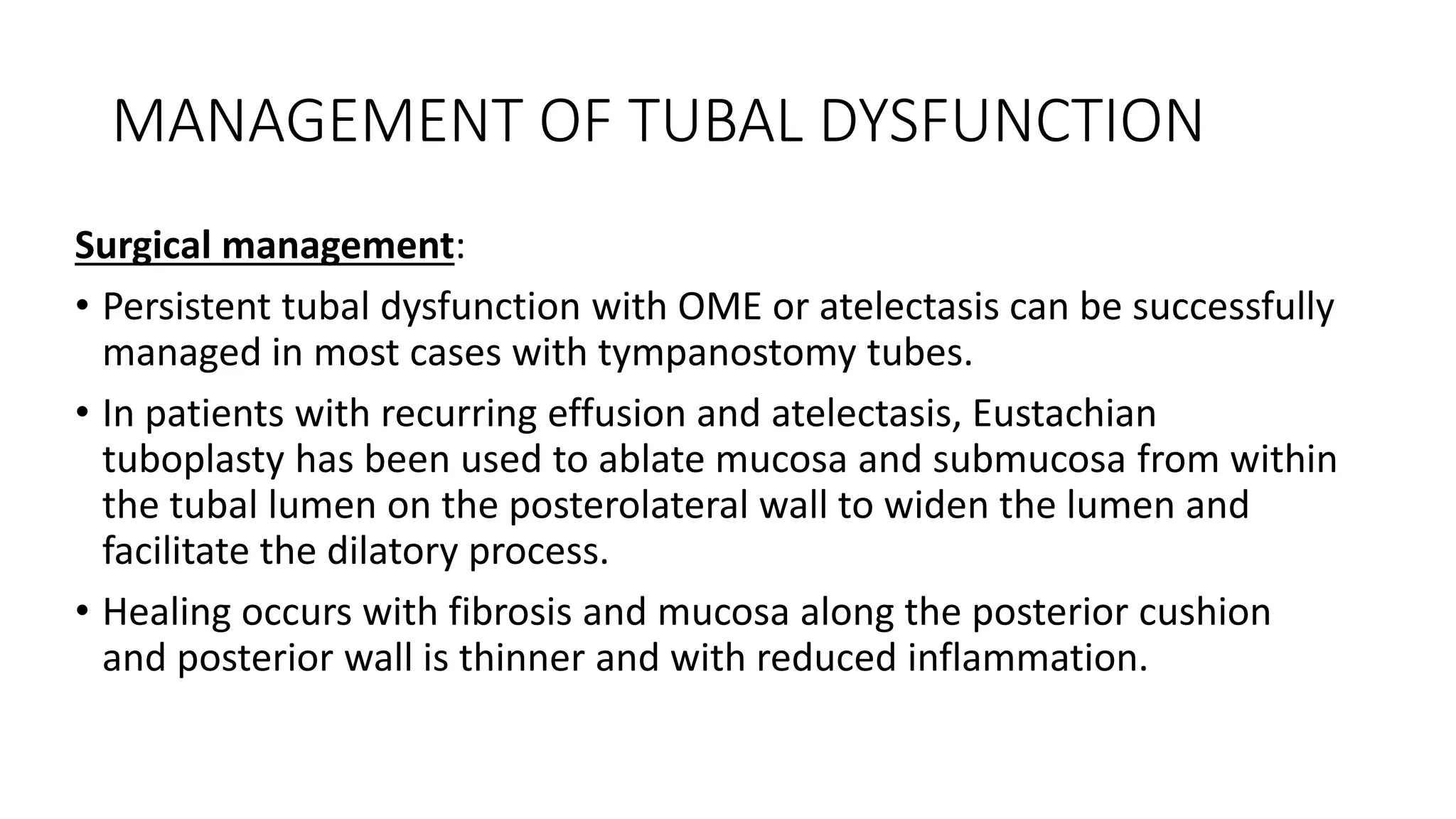 MANAGEMENT OF TUBAL DYSFUNCTION

Surgical management:

• Persistent tubal dysfunction with OME or atelectasis can be successfully managed in most cases with tympanostomy tubes.

• In patients with recurring effusion and atelectasis, Eustachian tuboplasty has been used to ablate mucosa and submucosa from within the tubal lumen on the posterolateral wall to widen the lumen and facilitate the dilatory process.

• Healing occurs with fibrosis and mucosa along the posterior cushion and posterior wall is thinner and with reduced inflammation.